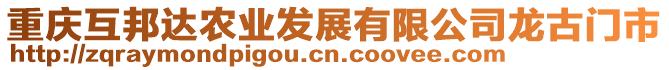 重庆互邦达农业发展有限公司龙古门市
http://zqraymondpigou.cn.coovee.com